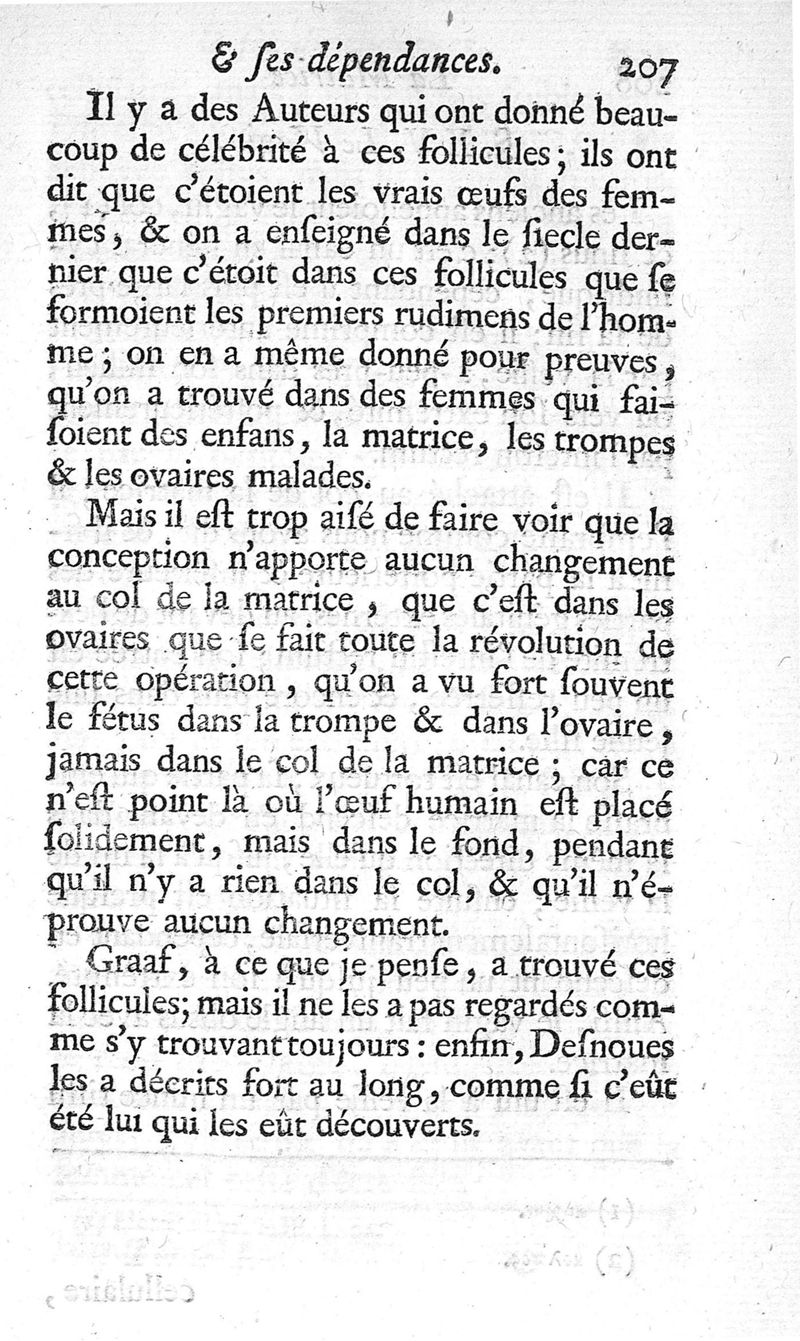 & ſes dépendances. 207

Il y a des Auteurs qui ont donné beaucoup de célébrité à ces follicules ; ils ont dit que c'étoient les vrais œufs des femmes, & on a enſeigné dans le ſiecle dernier que c'étoit dans ces follicules que ſe formoient les premiers rudimens de l'homme ; on en a même donné pour preuves, qu'on a trouvé dans des femmes qui faiſoient des enfans, la matrice, les trompes & les ovaires malades.

Mais il eſt trop aiſé de faire voir que la conception n'apporte aucun changement au col de la matrice, que c'eſt dans les ovaires que ſe fait toute la révolution de cette opération, qu'on a vu fort ſouvent le fétus dans la trompe & dans l'ovaire, jamais dans le col de la matrice ; car ce n'eſt point là où l'œuf humain eſt placé ſolidement, mais dans le fond, pendant qu'il n'y a rien dans le col, & qu'il n'éprouve aucun changement.

Graaf, à ce que je penſe, a trouvé ces follicules; mais il ne les a pas regardés comme s'y trouvant toujours : enfin, Deſnoues les a décrits fort au long, comme ſi c'eût été lui qui les eût découverts.